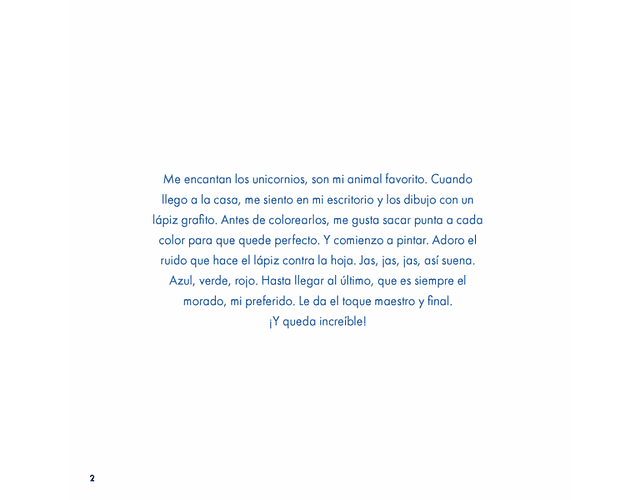 Me encantan los unicornios, son mi animal favorito. Cuando llego a la casa, me siento en mi escritorio y los dibujo con un lápiz grafito. Antes de colorearlos, me gusta sacar punta a cada color para que quede perfecto. Y comienzo a pintar. Adoro el ruido que hace el lápiz contra la hoja. Jas, jas, jas, así suena. Azul, verde, rojo. Hasta llegar al último, que es siempre el morado, mi preferido. Le da el toque maestro y final. ¡Y queda increíble!

2